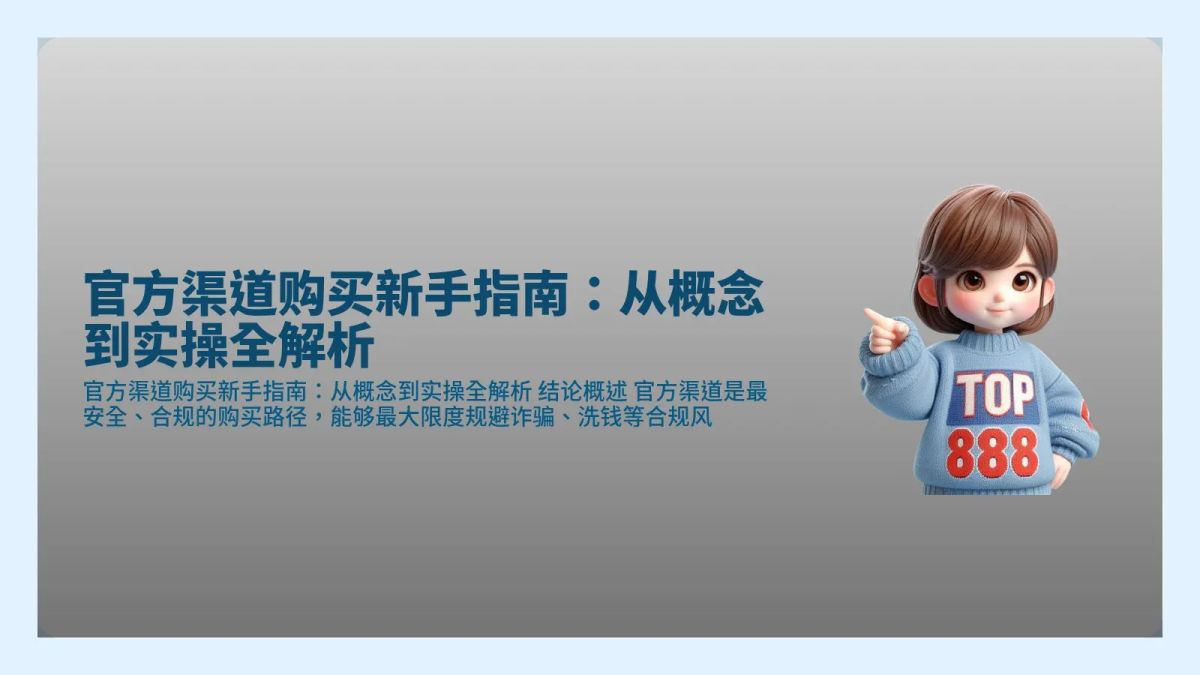 官方渠道购买新手指南：从概念到实操全解析

官方渠道购买新手指南：从概念到实操全解析 结论概述 官方渠道是最安全、合规的购买路径，能够最大限度规避诈骗、洗钱等合规风

TOP
888